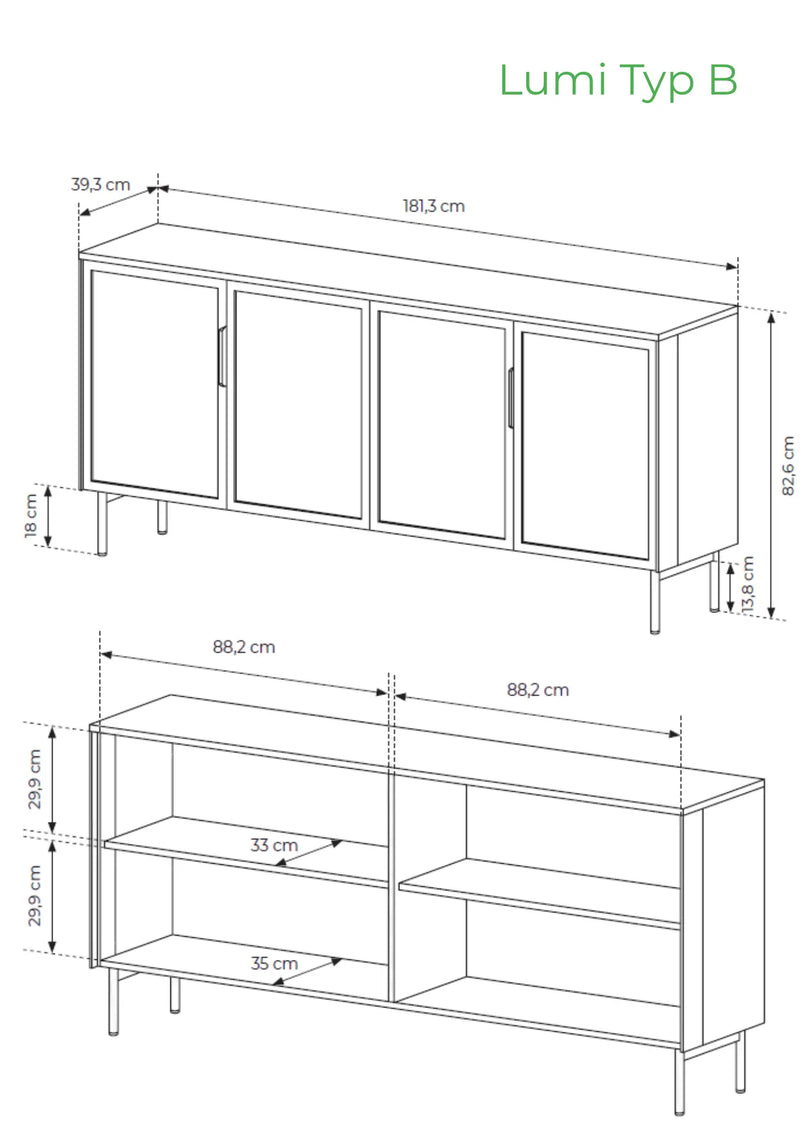 Lumi Typ B

39,3 cm

181,3 cm

82,6 cm

18 cm

13,8 cm

88,2 cm

88,2 cm

29,9 cm

29,9 cm

33 cm

35 cm